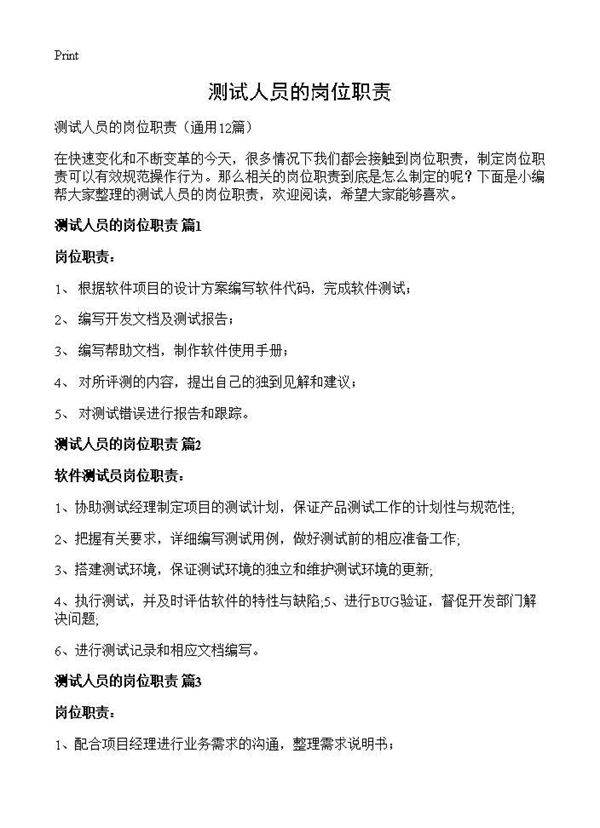 Print

测试人员的岗位职责

测试人员的岗位职责（通用12篇）

在快速变化和不断变革的今天，很多情况下我们都会接触到岗位职责，制定岗位职责可以有效规范操作行为。那么相关的岗位职责到底是怎么制定的呢？下面是小编帮大家整理的测试人员的岗位职责，欢迎阅读，希望大家能够喜欢。

测试人员的岗位职责 篇1

岗位职责：

1、 根据软件项目的设计方案编写软件代码，完成软件测试；

2、 编写开发文档及测试报告；

3、 编写帮助文档，制作软件使用手册；

4、 对所评测的内容，提出自己的独到见解和建议；

5、 对测试错误进行报告和跟踪。

测试人员的岗位职责 篇2

软件测试员岗位职责：

1、协助测试经理制定项目的测试计划，保证产品测试工作的计划性与规范性;

2、把握有关要求，详细编写测试用例，做好测试前的相应准备工作;

3、搭建测试环境，保证测试环境的独立和维护测试环境的更新;

4、执行测试，并及时评估软件的特性与缺陷;5、进行BUG验证，督促开发部门解决问题;

6、进行测试记录和相应文档编写。

测试人员的岗位职责 篇3

岗位职责：

1、配合项目经理进行业务需求的沟通，整理需求说明书；